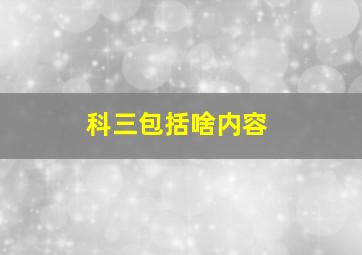 科三包括啥内容